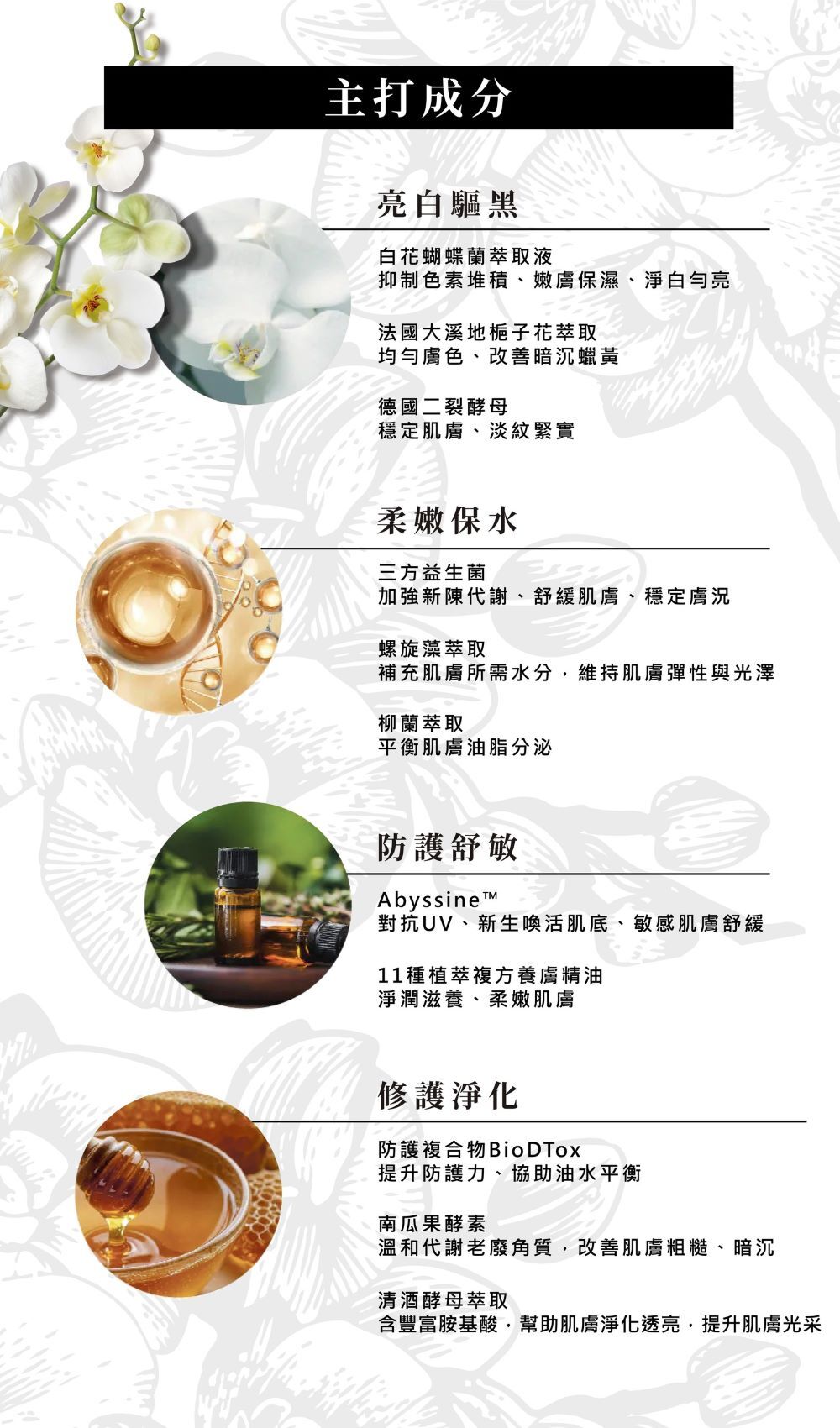 主打成分

亮白驅黑

白花蝴蝶蘭萃取液
抑制色素堆積、嫩膚保濕、淨白勻亮

法國大溪地梔子花萃取
均勻膚色、改善暗沉蠟黃

德國二裂酵母
穩定肌膚、淡紋緊實

柔嫩保水

三方益生菌
加強新陳代謝、舒緩肌膚、穩定膚況

螺旋藻萃取
補充肌膚所需水分，維持肌膚彈性與光澤

柳蘭萃取
平衡肌膚油脂分泌

防護舒敏

Abyssine™
對抗UV、新生喚活肌底、敏感肌膚舒緩

11種植萃複方養膚精油
淨潤滋養、柔嫩肌膚

修護淨化

防護複合物BioDTox
提升防護力、協助油水平衡

南瓜果酵素
溫和代謝老廢角質，改善肌膚粗糙、暗沉

清酒酵母萃取
含豐富胺基酸，幫助肌膚淨化透亮，提升肌膚光采